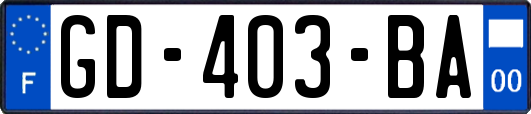 F
GD-403-BA
00